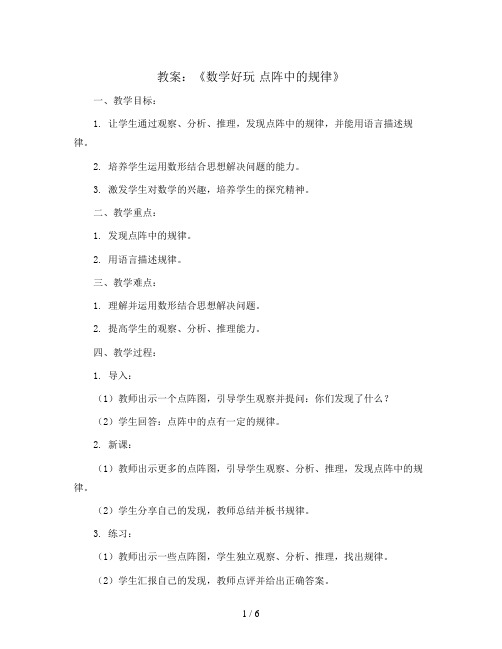 教案：《数学好玩 点阵中的规律》

一、教学目标：

1. 让学生通过观察、分析、推理，发现点阵中的规律，并能用语言描述规律。

2. 培养学生运用数形结合思想解决问题的能力。

3. 激发学生对数学的兴趣，培养学生的探究精神。

二、教学重点：

1. 发现点阵中的规律。

2. 用语言描述规律。

三、教学难点：

1. 理解并运用数形结合思想解决问题。

2. 提高学生的观察、分析、推理能力。

四、教学过程：

1. 导入：

（1）教师出示一个点阵图，引导学生观察并提问：你们发现了什么？

（2）学生回答：点阵中的点有一定的规律。

2. 新课：

（1）教师出示更多的点阵图，引导学生观察、分析、推理，发现点阵中的规律。

（2）学生分享自己的发现，教师总结并板书规律。

3. 练习：

（1）教师出示一些点阵图，学生独立观察、分析、推理，找出规律。

（2）学生汇报自己的发现，教师点评并给出正确答案。

1 / 6